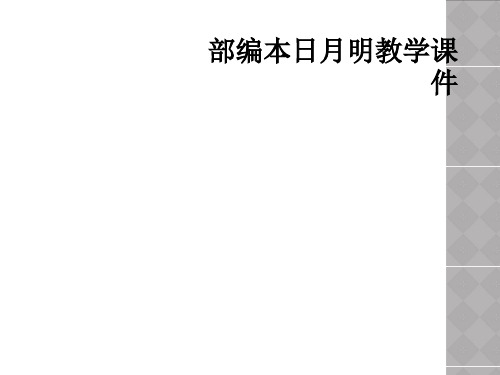 部编本日月明教学课件